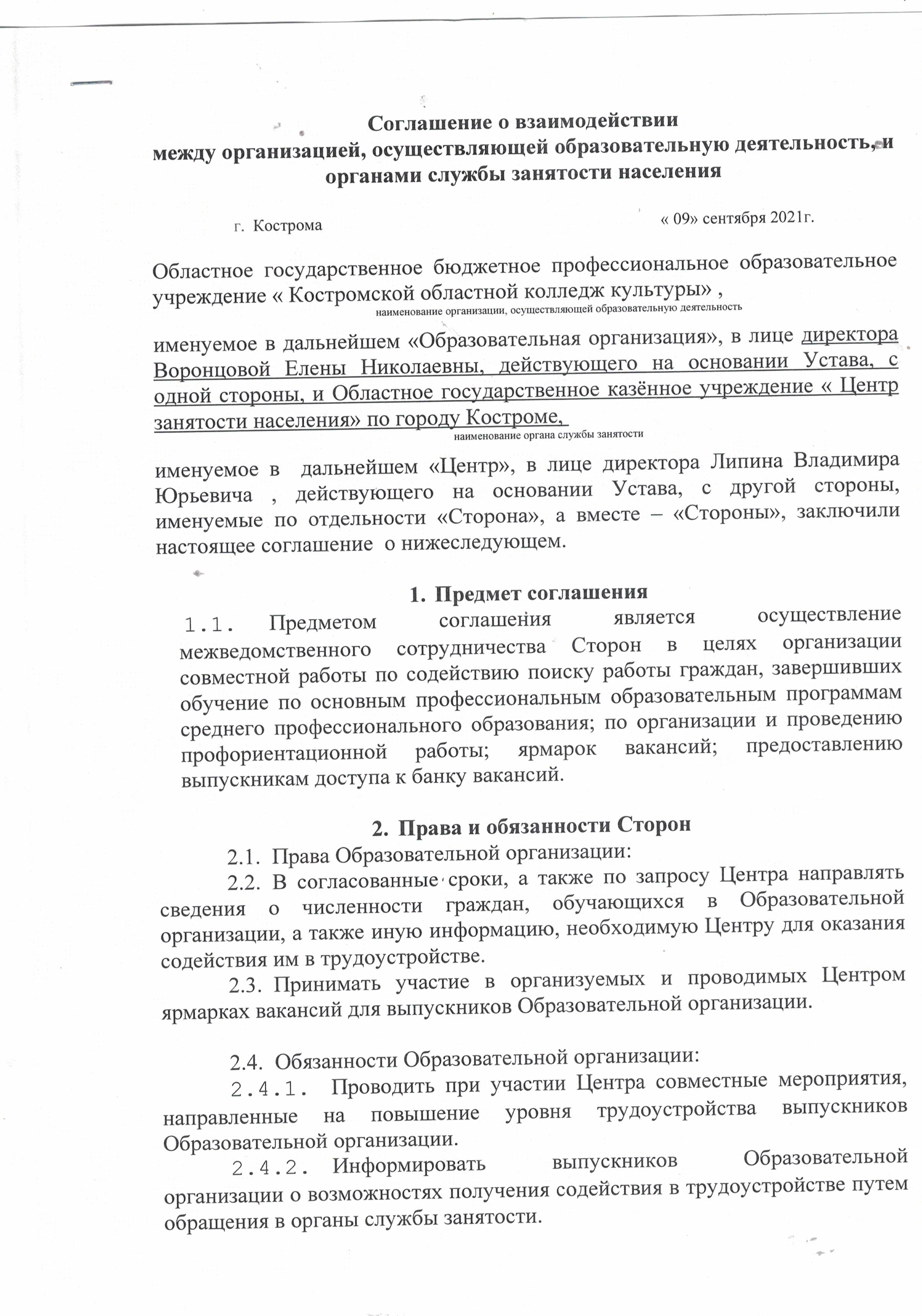 Соглашение о взаимодействии
между организацией, осуществляющей образовательную деятельность, и органами службы занятости населения

г. Кострома « 09» сентября 2021г.

Областное государственное бюджетное профессиональное образовательное учреждение « Костромской областной колледж культуры» ,
наименование организации, осуществляющей образовательную деятельность

именуемое в дальнейшем «Образовательная организация», в лице директора Воронцовой Елены Николаевны, действующего на основании Устава, с одной стороны, и Областное государственное казённое учреждение « Центр занятости населения» по городу Костроме,
наименование органа службы занятости

именуемое в дальнейшем «Центр», в лице директора Липина Владимира Юрьевича , действующего на основании Устава, с другой стороны, именуемые по отдельности «Сторона», а вместе – «Стороны», заключили настоящее соглашение о нижеследующем.

1. Предмет соглашения

1.1. Предметом соглашения является осуществление межведомственного сотрудничества Сторон в целях организации совместной работы по содействию поиску работы граждан, завершивших обучение по основным профессиональным образовательным программам среднего профессионального образования; по организации и проведению профориентационной работы; ярмарок вакансий; предоставлению выпускникам доступа к банку вакансий.

2. Права и обязанности Сторон

2.1. Права Образовательной организации:

2.2. В согласованные сроки, а также по запросу Центра направлять сведения о численности граждан, обучающихся в Образовательной организации, а также иную информацию, необходимую Центру для оказания содействия им в трудоустройстве.

2.3. Принимать участие в организуемых и проводимых Центром ярмарках вакансий для выпускников Образовательной организации.

2.4. Обязанности Образовательной организации:

2.4.1. Проводить при участии Центра совместные мероприятия, направленные на повышение уровня трудоустройства выпускников Образовательной организации.

2.4.2. Информировать выпускников Образовательной организации о возможностях получения содействия в трудоустройстве путем обращения в органы службы занятости.